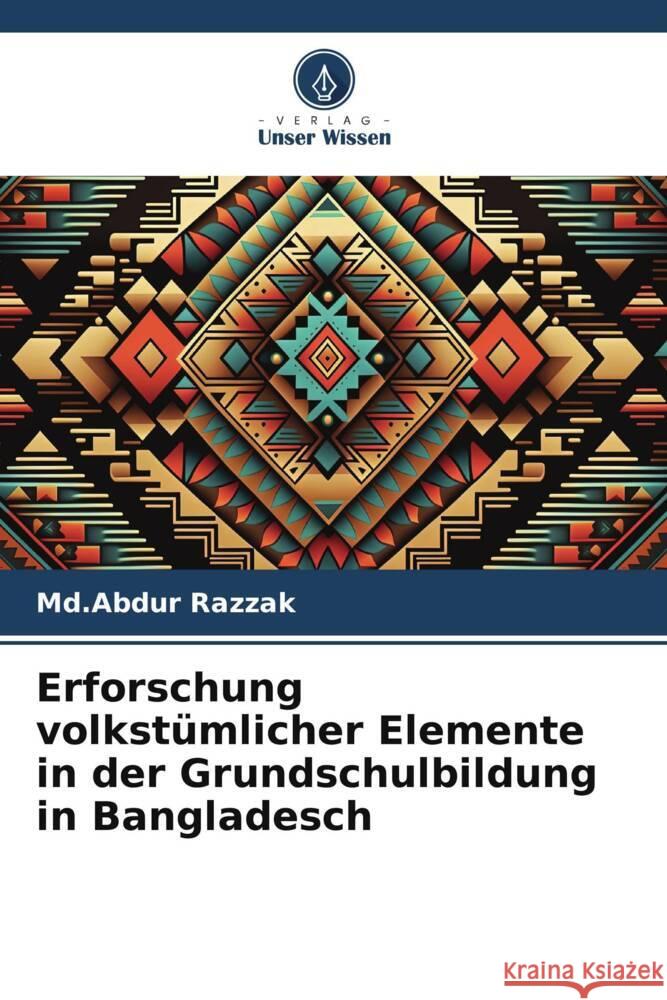 - VERLAG -
Unser Wissen

Md.Abdur Razzak

Erforschung volkstümlicher Elemente in der Grundschulbildung in Bangladesch